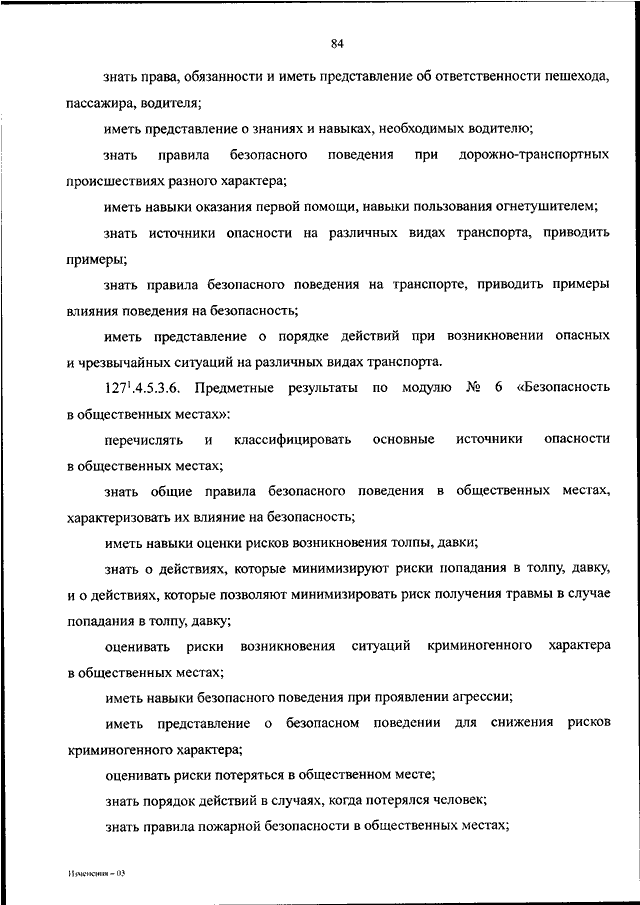 84

знать права, обязанности и иметь представление об ответственности пешехода, пассажира, водителя;

иметь представление о знаниях и навыках, необходимых водителю;

знать правила безопасного поведения при дорожно-транспортных происшествиях разного характера;

иметь навыки оказания первой помощи, навыки пользования огнетушителем;

знать источники опасности на различных видах транспорта, приводить примеры;

знать правила безопасного поведения на транспорте, приводить примеры влияния поведения на безопасность;

иметь представление о порядке действий при возникновении опасных и чрезвычайных ситуаций на различных видах транспорта.

$127^1$.4.5.3.6. Предметные результаты по модулю № 6 «Безопасность в общественных местах»:

перечислять и классифицировать основные источники опасности в общественных местах;

знать общие правила безопасного поведения в общественных местах, характеризовать их влияние на безопасность;

иметь навыки оценки рисков возникновения толпы, давки;

знать о действиях, которые минимизируют риски попадания в толпу, давку, и о действиях, которые позволяют минимизировать риск получения травмы в случае попадания в толпу, давку;

оценивать риски возникновения ситуаций криминогенного характера в общественных местах;

иметь навыки безопасного поведения при проявлении агрессии;

иметь представление о безопасном поведении для снижения рисков криминогенного характера;

оценивать риски потеряться в общественном месте;

знать порядок действий в случаях, когда потерялся человек;

знать правила пожарной безопасности в общественных местах;

Изменения – 03